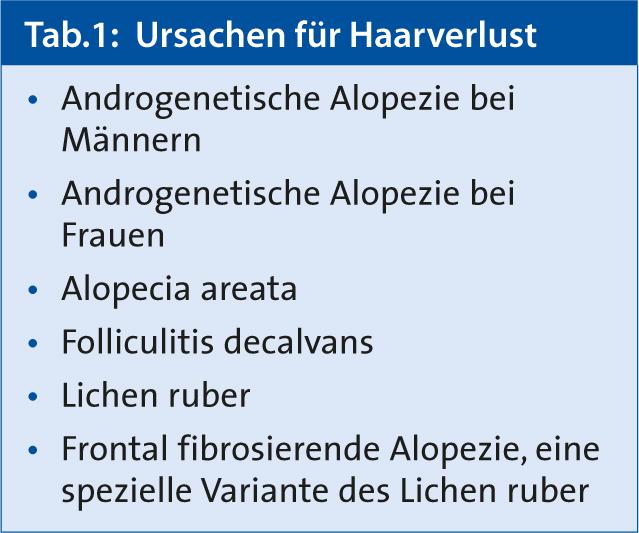 Tab.1: Ursachen für Haarverlust

• Androgenetische Alopezie bei Männern
• Androgenetische Alopezie bei Frauen
• Alopecia areata
• Folliculitis decalvans
• Lichen ruber
• Frontal fibrosierende Alopezie, eine spezielle Variante des Lichen ruber